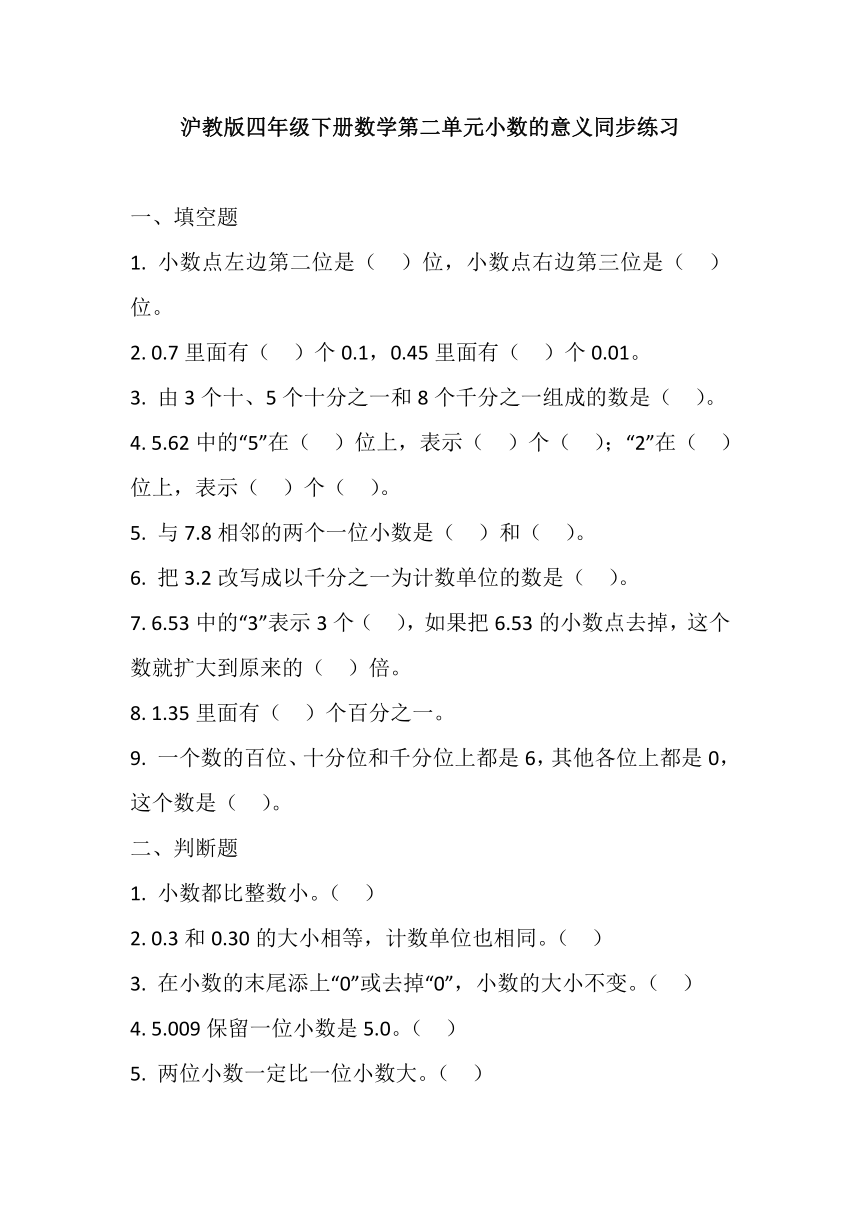 沪教版四年级下册数学第二单元小数的意义同步练习

一、填空题

1. 小数点左边第二位是（ ）位，小数点右边第三位是（ ）位。

2. 0.7 里面有（ ）个 0.1，0.45 里面有（ ）个 0.01。

3. 由 3 个十、5 个十分之一和 8 个千分之一组成的数是（ ）。

4. 5.62 中的“5”在（ ）位上，表示（ ）个（ ）；“2”在（ ）位上，表示（ ）个（ ）。

5. 与 7.8 相邻的两个一位小数是（ ）和（ ）。

6. 把 3.2 改写成以千分之一为计数单位的数是（ ）。

7. 6.53 中的“3”表示 3 个（ ），如果把 6.53 的小数点去掉，这个数就扩大到原来的（ ）倍。

8. 1.35 里面有（ ）个百分之一。

9. 一个数的百位、十分位和千分位上都是 6，其他各位上都是 0，这个数是（ ）。

二、判断题

1. 小数都比整数小。（ ）

2. 0.3 和 0.30 的大小相等，计数单位也相同。（ ）

3. 在小数的末尾添上“0”或去掉“0”，小数的大小不变。（ ）

4. 5.009 保留一位小数是 5.0。（ ）

5. 两位小数一定比一位小数大。（ ）